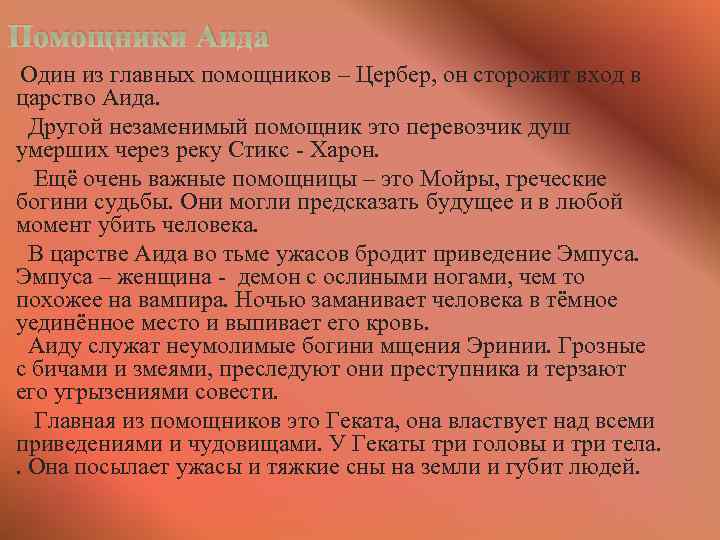 Помощники Аида

Один из главных помощников – Цербер, он сторожит вход в царство Аида.

Другой незаменимый помощник это перевозчик душ умерших через реку Стикс - Харон.

Ещё очень важные помощницы – это Мойры, греческие богини судьбы. Они могли предсказать будущее и в любой момент убить человека.

В царстве Аида во тьме ужасов бродит приведение Эмпуса. Эмпуса – женщина - демон с ослиными ногами, чем то похожее на вампира. Ночью заманивает человека в тёмное уединённое место и выпивает его кровь.
Аиду служат неумолимые богини мщения Эринии. Грозные с бичами и змеями, преследуют они преступника и терзают его угрызениями совести.

Главная из помощников это Геката, она властвует над всеми приведениями и чудовищами. У Гекаты три головы и три тела. . Она посылает ужасы и тяжкие сны на земли и губит людей.